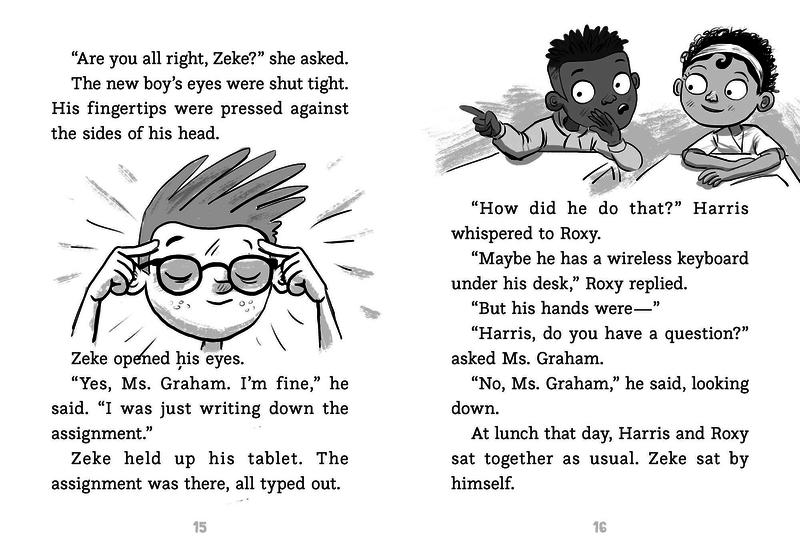 "Are you all right, Zeke?" she asked.

The new boy's eyes were shut tight. His fingertips were pressed against the sides of his head.

Zeke opened his eyes.

"Yes, Ms. Graham. I'm fine," he said. "I was just writing down the assignment."

Zeke held up his tablet. The assignment was there, all typed out.

15

"How did he do that?" Harris whispered to Roxy.

"Maybe he has a wireless keyboard under his desk," Roxy replied.

"But his hands were—"

"Harris, do you have a question?" asked Ms. Graham.

"No, Ms. Graham," he said, looking down.

At lunch that day, Harris and Roxy sat together as usual. Zeke sat by himself.

16